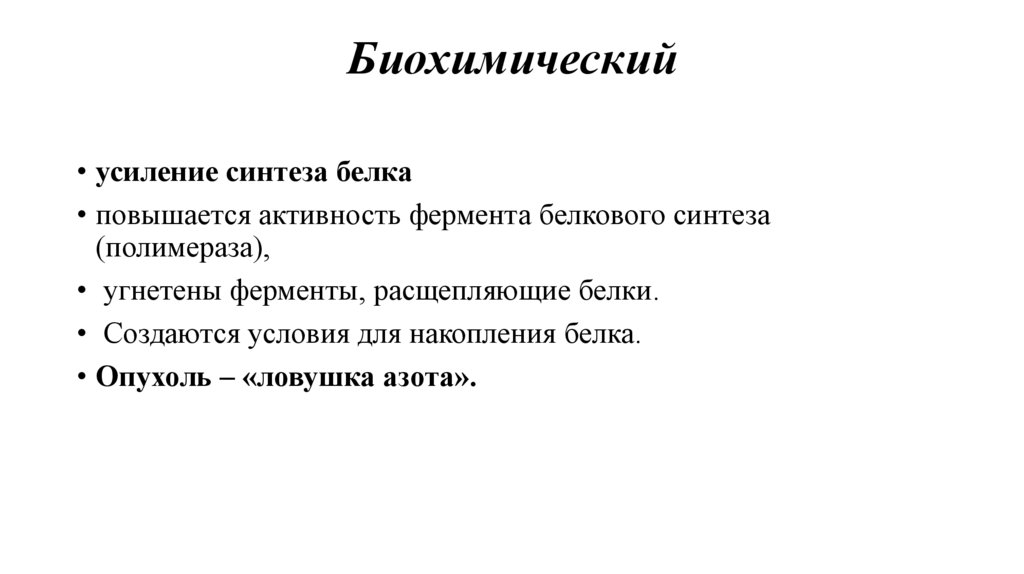 Биохимический

• усиление синтеза белка
• повышается активность фермента белкового синтеза (полимераза),
• угнетены ферменты, расщепляющие белки.
• Создаются условия для накопления белка.
• Опухоль – «ловушка азота».